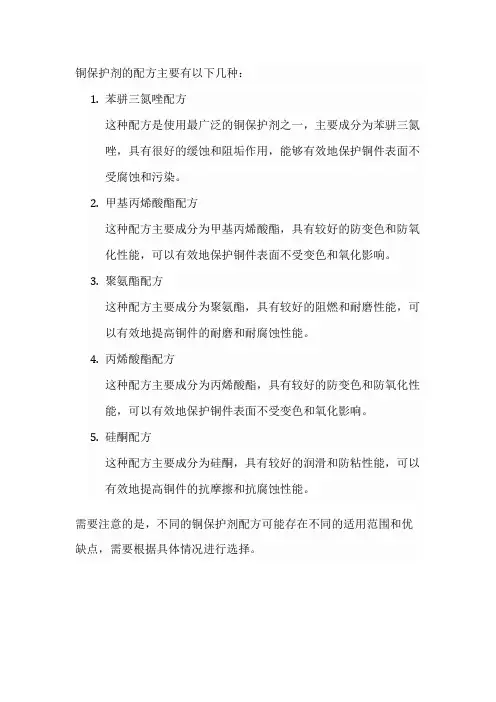 铜保护剂的配方主要有以下几种：

1. 苯骈三氮唑配方

这种配方是使用最广泛的铜保护剂之一，主要成分为苯骈三氮唑，具有很好的缓蚀和阻垢作用，能够有效地保护铜件表面不受腐蚀和污染。

2. 甲基丙烯酸酯配方

这种配方主要成分为甲基丙烯酸酯，具有较好的防变色和防氧化性能，可以有效地保护铜件表面不受变色和氧化影响。

3. 聚氨酯配方

这种配方主要成分为聚氨酯，具有较好的阻燃和耐磨性能，可以有效地提高铜件的耐磨和耐腐蚀性能。

4. 丙烯酸酯配方

这种配方主要成分为丙烯酸酯，具有较好的防变色和防氧化性能，可以有效地保护铜件表面不受变色和氧化影响。

5. 硅酮配方

这种配方主要成分为硅酮，具有较好的润滑和防粘性能，可以有效地提高铜件的抗摩擦和抗腐蚀性能。

需要注意的是，不同的铜保护剂配方可能存在不同的适用范围和优缺点，需要根据具体情况进行选择。